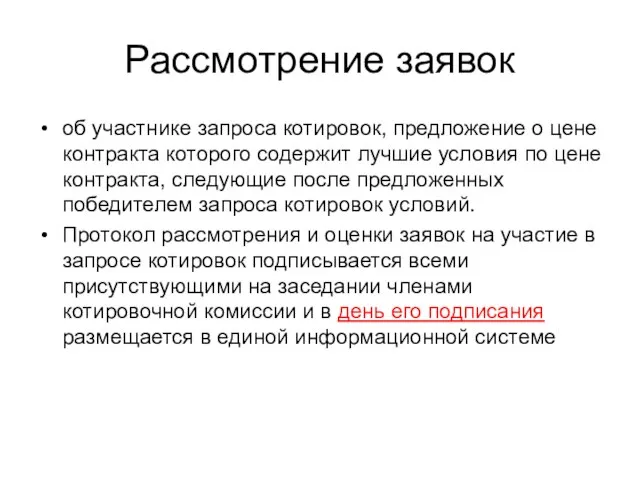 Рассмотрение заявок

• об участнике запроса котировок, предложение о цене контракта которого содержит лучшие условия по цене контракта, следующие после предложенных победителем запроса котировок условий.
• Протокол рассмотрения и оценки заявок на участие в запросе котировок подписывается всеми присутствующими на заседании членами котировочной комиссии и в день его подписания размещается в единой информационной системе